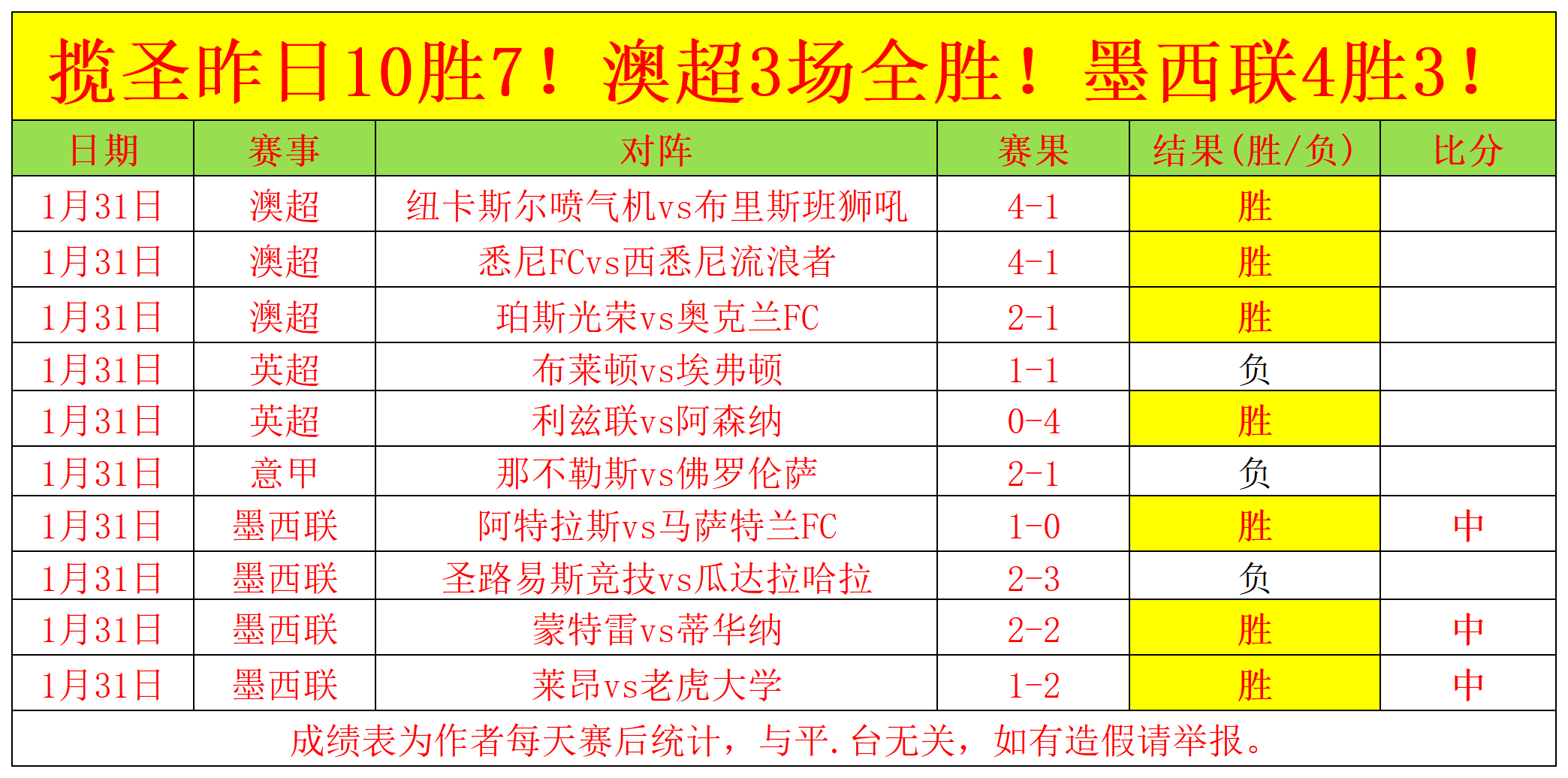 揽圣昨日10胜7！澳超3场全胜！墨西联4胜3！

| 日期 | 赛事 | 对阵 | 赛果 | 结果(胜/负) | 比分 |
|---|---|---|---|---|---|
| 1月31日 | 澳超 | 纽卡斯尔喷气机vs布里斯班狮吼 | 4-1 | 胜 | |
| 1月31日 | 澳超 | 悉尼FCvs西悉尼流浪者 | 4-1 | 胜 | |
| 1月31日 | 澳超 | 珀斯光荣vs奥克兰FC | 2-1 | 胜 | |
| 1月31日 | 英超 | 布莱顿vs埃弗顿 | 1-1 | 负 | |
| 1月31日 | 英超 | 利兹联vs阿森纳 | 0-4 | 胜 | |
| 1月31日 | 意甲 | 那不勒斯vs佛罗伦萨 | 2-1 | 负 | |
| 1月31日 | 墨西联 | 阿特拉斯vs马萨特兰FC | 1-0 | 胜 | 中 |
| 1月31日 | 墨西联 | 圣路易斯竞技vs瓜达拉哈拉 | 2-3 | 负 | |
| 1月31日 | 墨西联 | 蒙特雷vs蒂华纳 | 2-2 | 胜 | 中 |
| 1月31日 | 墨西联 | 莱昂vs老虎大学 | 1-2 | 胜 | 中 |

成绩表为作者每天赛后统计，与平.台无关，如有造假请举报。